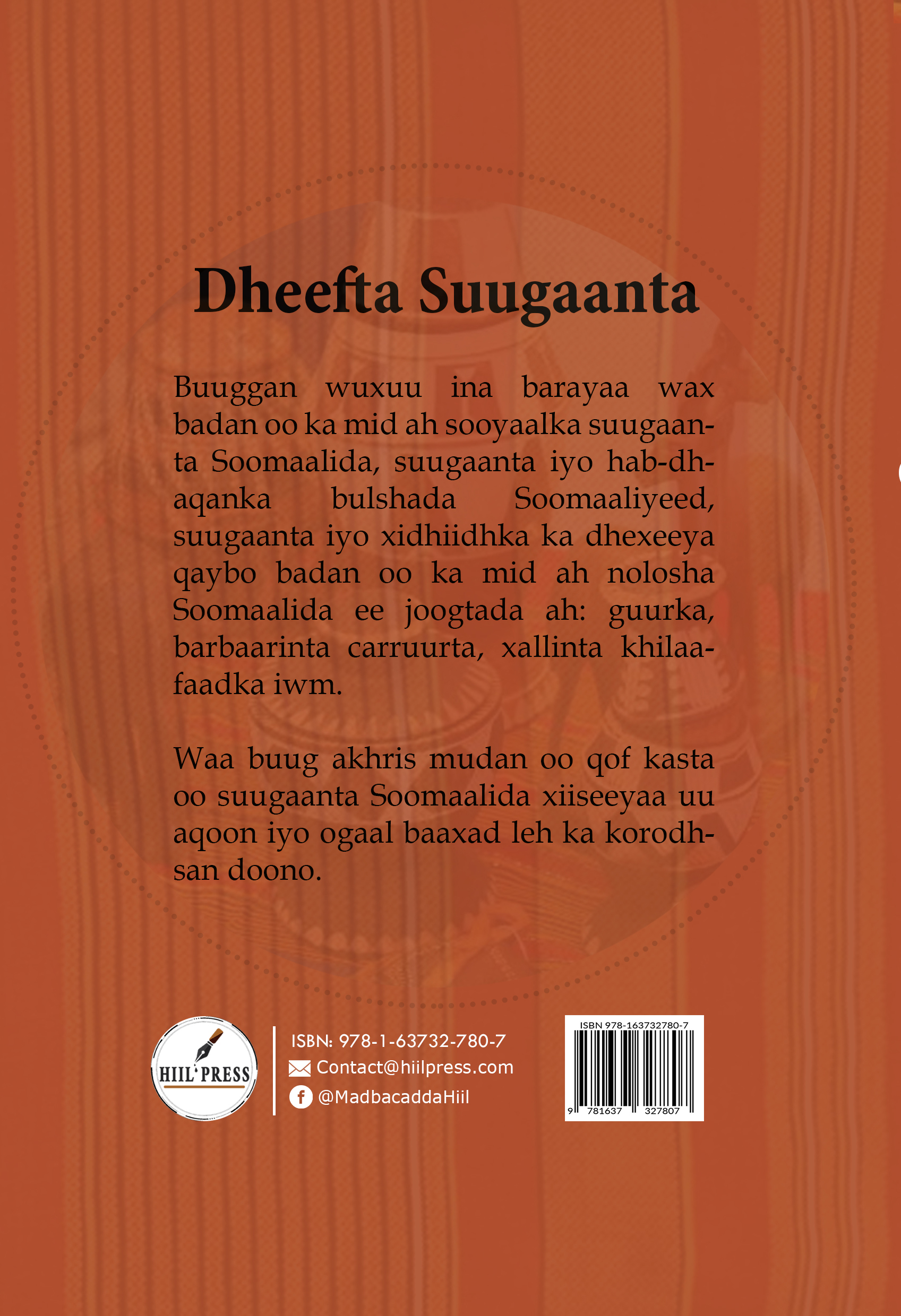 Dheefta Suugaanta

Buuggan wuxuu ina barayaa wax badan oo ka mid ah sooyaalka suugaanta Soomaalida, suugaanta iyo hab-dhaqanka bulshada Soomaaliyeed, suugaanta iyo xidhiidhka ka dhexeeya qaybo badan oo ka mid ah nolosha Soomaalida ee joogtada ah: guurka, barbaarinta carruurta, xallinta khilaafaadka iwm.

Waa buug akhris mudan oo qof kasta oo suugaanta Soomaalida xiiseeyaa uu aqoon iyo ogaal baaxad leh ka korodhsan doono.

HIIL PRESS

ISBN: 978-1-63732-780-7
Contact@hiilpress.com
@MadbacaddaHiil

ISBN 978-163732780-7
9 781637 327807